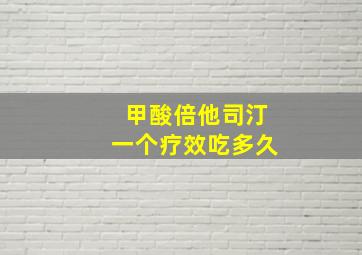 甲酸倍他司汀
一个疗效吃多久